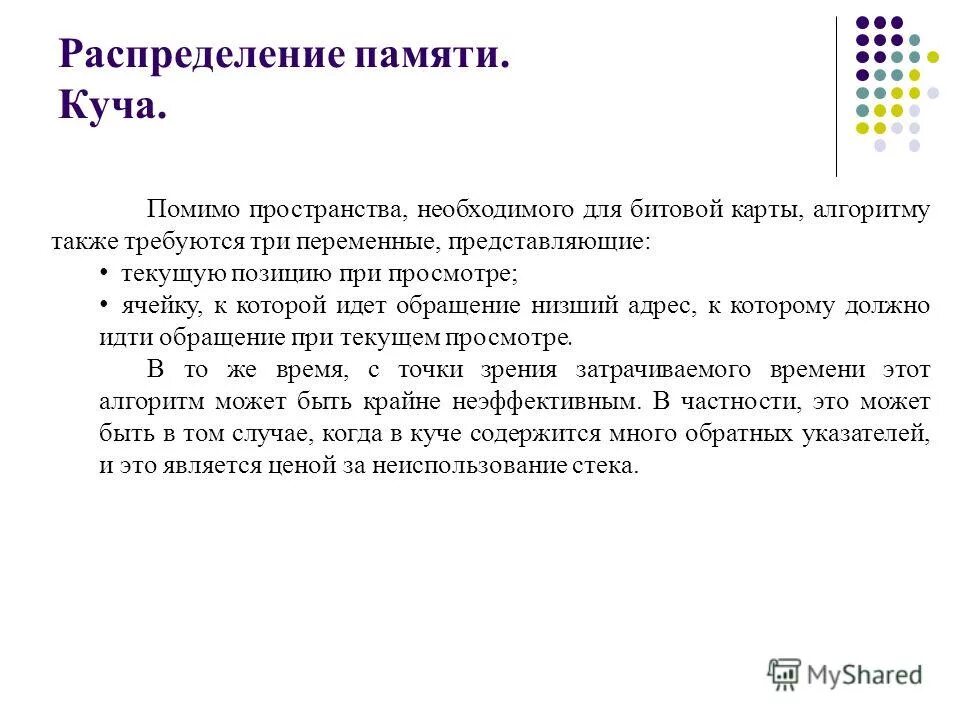 Распределение памяти.
Куча.

Помимо пространства, необходимого для битовой карты, алгоритму также требуются три переменные, представляющие:

• текущую позицию при просмотре;

• ячейку, к которой идет обращение низший адрес, к которому должно идти обращение при текущем просмотре.

В то же время, с точки зрения затрачиваемого времени этот алгоритм может быть крайне неэффективным. В частности, это может быть в том случае, когда в куче содержится много обратных указателей, и это является ценой за неиспользование стека.

MyShared